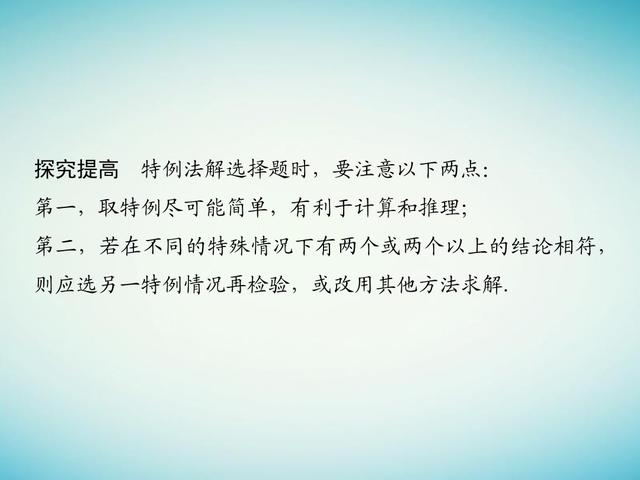 探究提高　特例法解选择题时，要注意以下两点：
第一，取特例尽可能简单，有利于计算和推理；
第二，若在不同的特殊情况下有两个或两个以上的结论相符，则应选另一特例情况再检验，或改用其他方法求解.